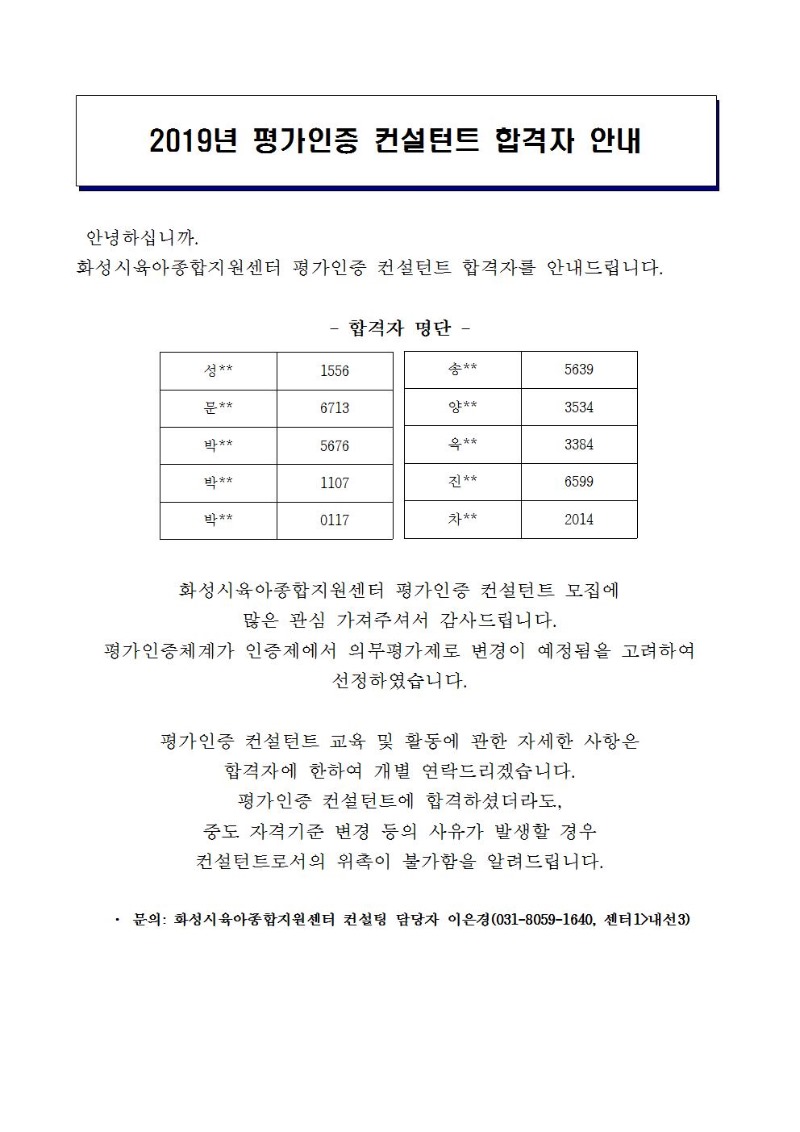 2019년 평가인증 컨설턴트 합격자 안내

안녕하십니까.
화성시육아종합지원센터 평가인증 컨설턴트 합격자를 안내드립니다.

- 합격자 명단 -

| 성** | 1556 |
|---|---|
| 문** | 6713 |
| 박** | 5676 |
| 박** | 1107 |
| 박** | 0117 |

| 송** | 5639 |
|---|---|
| 양** | 3534 |
| 옥** | 3384 |
| 진** | 6599 |
| 차** | 2014 |

화성시육아종합지원센터 평가인증 컨설턴트 모집에
많은 관심 가져주셔서 감사드립니다.
평가인증체계가 인증제에서 의무평가제로 변경이 예정됨을 고려하여
선정하였습니다.

평가인증 컨설턴트 교육 및 활동에 관한 자세한 사항은
합격자에 한하여 개별 연락드리겠습니다.
평가인증 컨설턴트에 합격하셨더라도,
중도 자격기준 변경 등의 사유가 발생할 경우
컨설턴트로서의 위촉이 불가함을 알려드립니다.

· 문의: 화성시육아종합지원센터 컨설팅 담당자 이은경(031-8059-1640, 센터1>내선3)